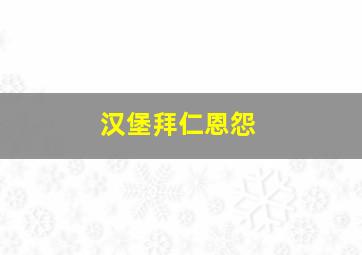 汉堡拜仁恩怨